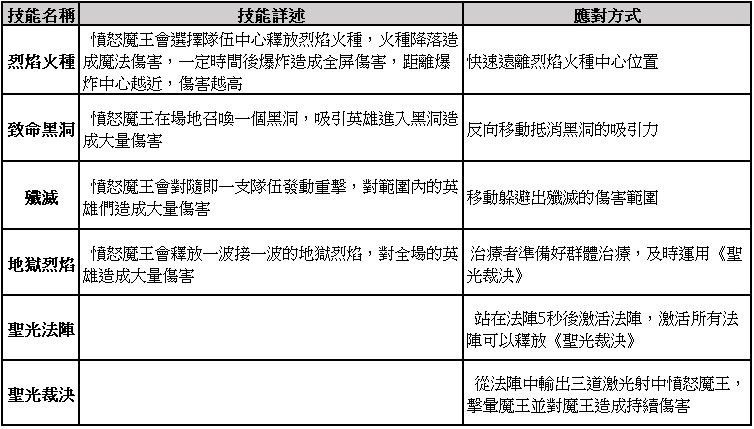 | 技能名稱 | 技能詳述 | 應對方式 |
|---|---|---|
| 烈焰火種 | 憤怒魔王會選擇隊伍中心釋放烈焰火種，火種降落造成魔法傷害，一定時間後爆炸造成全屏傷害，距離爆炸中心越近，傷害越高 | 快速遠離烈焰火種中心位置 |
| 致命黑洞 | 憤怒魔王在場地召喚一個黑洞，吸引英雄進入黑洞造成大量傷害 | 反向移動抵消黑洞的吸引力 |
| 殲滅 | 憤怒魔王會對隨即一支隊伍發動重擊，對範圍內的英雄們造成大量傷害 | 移動躲避出殲滅的傷害範圍 |
| 地獄烈焰 | 憤怒魔王會釋放一波接一波的地獄烈焰，對全場的英雄造成大量傷害 | 治療者準備好群體治療，及時運用《聖光裁決》 |
| 聖光法陣 | | 站在法陣5秒後激活法陣，激活所有法陣可以釋放《聖光裁決》 |
| 聖光裁決 | | 從法陣中輸出三道激光射中憤怒魔王，擊暈魔王並對魔王造成持續傷害 |